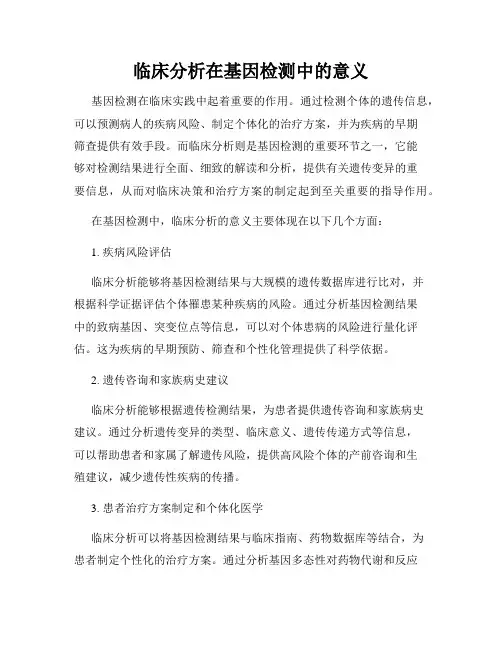 临床分析在基因检测中的意义

基因检测在临床实践中起着重要的作用。通过检测个体的遗传信息，可以预测病人的疾病风险、制定个体化的治疗方案，并为疾病的早期筛查提供有效手段。而临床分析则是基因检测的重要环节之一，它能够对检测结果进行全面、细致的解读和分析，提供有关遗传变异的重要信息，从而对临床决策和治疗方案的制定起到至关重要的指导作用。

在基因检测中，临床分析的意义主要体现在以下几个方面：

1. 疾病风险评估

临床分析能够将基因检测结果与大规模的遗传数据库进行比对，并根据科学证据评估个体罹患某种疾病的风险。通过分析基因检测结果中的致病基因、突变位点等信息，可以对个体患病的风险进行量化评估。这为疾病的早期预防、筛查和个性化管理提供了科学依据。

2. 遗传咨询和家族病史建议

临床分析能够根据遗传检测结果，为患者提供遗传咨询和家族病史建议。通过分析遗传变异的类型、临床意义、遗传传递方式等信息，可以帮助患者和家属了解遗传风险，提供高风险个体的产前咨询和生殖建议，减少遗传性疾病的传播。

3. 患者治疗方案制定和个体化医学

临床分析可以将基因检测结果与临床指南、药物数据库等结合，为患者制定个性化的治疗方案。通过分析基因多态性对药物代谢和反应